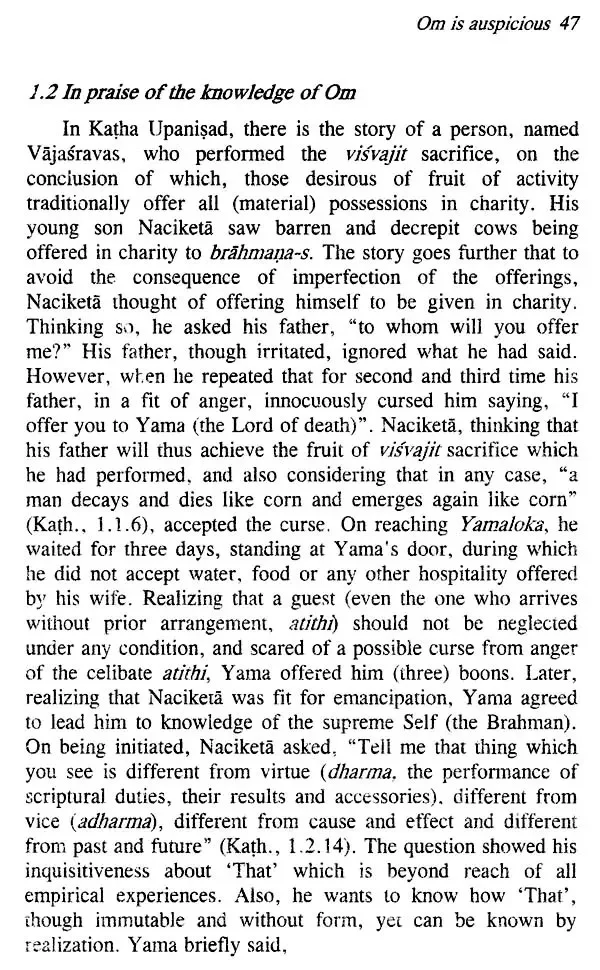 Om is auspicious 47

1.2 In praise of the knowledge of Om

In Kaṭha Upaniṣad, there is the story of a person, named Vājaśravas, who performed the viśvajit sacrifice, on the conclusion of which, those desirous of fruit of activity traditionally offer all (material) possessions in charity. His young son Naciketā saw barren and decrepit cows being offered in charity to brāhmaṇa-s. The story goes further that to avoid the consequence of imperfection of the offerings, Naciketā thought of offering himself to be given in charity. Thinking so, he asked his father, "to whom will you offer me?" His father, though irritated, ignored what he had said. However, when he repeated that for second and third time his father, in a fit of anger, innocuously cursed him saying, "I offer you to Yama (the Lord of death)". Naciketā, thinking that his father will thus achieve the fruit of viśvajit sacrifice which he had performed, and also considering that in any case, "a man decays and dies like corn and emerges again like corn" (Kaṭh., 1.1.6), accepted the curse. On reaching Yamaloka, he waited for three days, standing at Yama's door, during which he did not accept water, food or any other hospitality offered by his wife. Realizing that a guest (even the one who arrives without prior arrangement, atithi) should not be neglected under any condition, and scared of a possible curse from anger of the celibate atithi, Yama offered him (three) boons. Later, realizing that Naciketā was fit for emancipation, Yama agreed to lead him to knowledge of the supreme Self (the Brahman). On being initiated, Naciketā asked, "Tell me that thing which you see is different from virtue (dharma, the performance of scriptural duties, their results and accessories), different from vice (adharma), different from cause and effect and different from past and future" (Kaṭh., 1.2.14). The question showed his inquisitiveness about 'That' which is beyond reach of all empirical experiences. Also, he wants to know how 'That', though immutable and without form, yet can be known by realization. Yama briefly said,